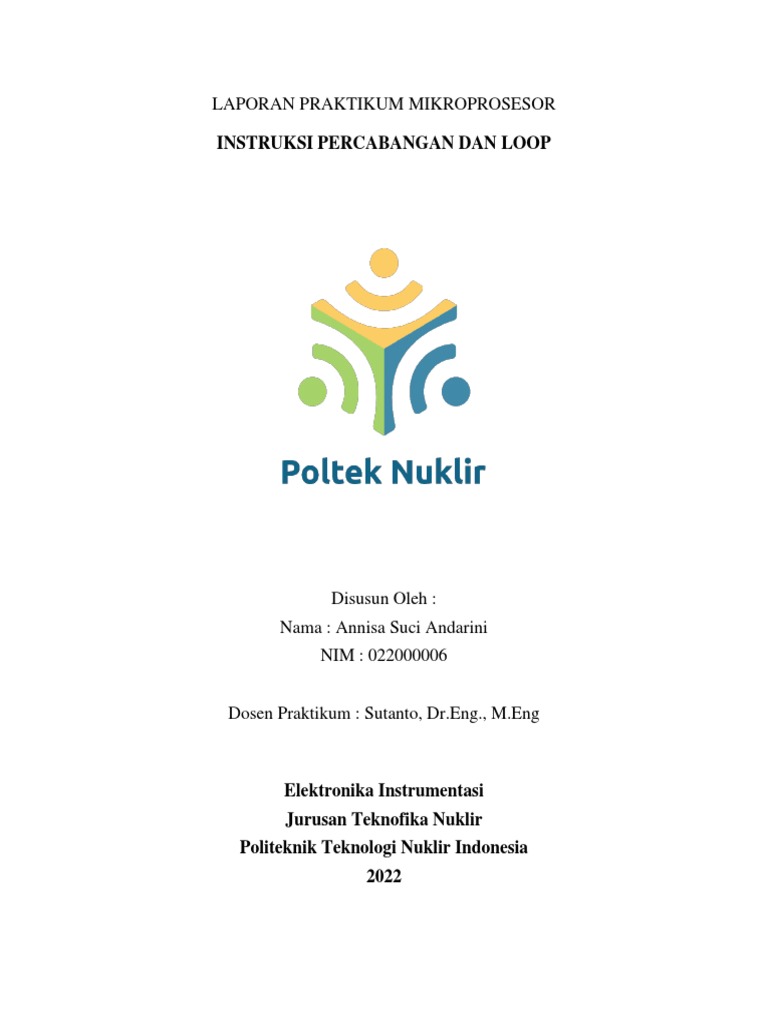 LAPORAN PRAKTIKUM MIKROPROSESOR

INSTRUKSI PERCABANGAN DAN LOOP

Poltek Nuklir

Disusun Oleh :
Nama : Annisa Suci Andarini
NIM : 022000006

Dosen Praktikum : Sutanto, Dr.Eng., M.Eng

Elektronika Instrumentasi
Jurusan Teknofika Nuklir
Politeknik Teknologi Nuklir Indonesia
2022